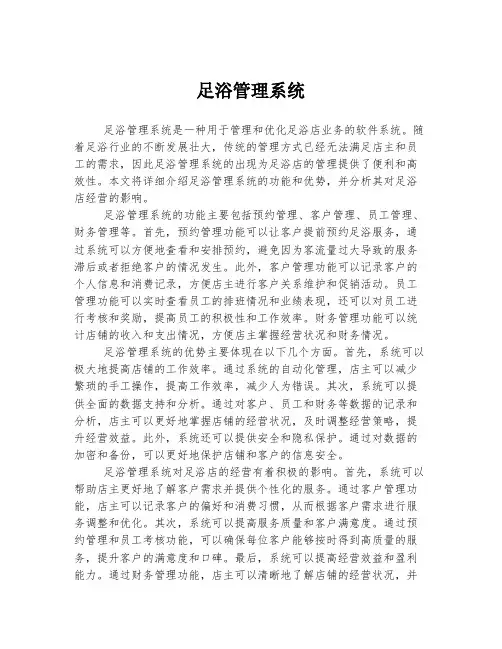 足浴管理系统

足浴管理系统是一种用于管理和优化足浴店业务的软件系统。随着足浴行业的不断发展壮大，传统的管理方式已经无法满足店主和员工的需求，因此足浴管理系统的出现为足浴店的管理提供了便利和高效性。本文将详细介绍足浴管理系统的功能和优势，并分析其对足浴店经营的影响。

足浴管理系统的功能主要包括预约管理、客户管理、员工管理、财务管理等。首先，预约管理功能可以让客户提前预约足浴服务，通过系统可以方便地查看和安排预约，避免因为客流量过大导致的服务滞后或者拒绝客户的情况发生。此外，客户管理功能可以记录客户的个人信息和消费记录，方便店主进行客户关系维护和促销活动。员工管理功能可以实时查看员工的排班情况和业绩表现，还可以对员工进行考核和奖励，提高员工的积极性和工作效率。财务管理功能可以统计店铺的收入和支出情况，方便店主掌握经营状况和财务情况。

足浴管理系统的优势主要体现在以下几个方面。首先，系统可以极大地提高店铺的工作效率。通过系统的自动化管理，店主可以减少繁琐的手工操作，提高工作效率，减少人为错误。其次，系统可以提供全面的数据支持和分析。通过对客户、员工和财务等数据的记录和分析，店主可以更好地掌握店铺的经营状况，及时调整经营策略，提升经营效益。此外，系统还可以提供安全和隐私保护。通过对数据的加密和备份，可以更好地保护店铺和客户的信息安全。

足浴管理系统对足浴店的经营有着积极的影响。首先，系统可以帮助店主更好地了解客户需求并提供个性化的服务。通过客户管理功能，店主可以记录客户的偏好和消费习惯，从而根据客户需求进行服务调整和优化。其次，系统可以提高服务质量和客户满意度。通过预约管理和员工考核功能，可以确保每位客户能够按时得到高质量的服务，提升客户的满意度和口碑。最后，系统可以提高经营效益和盈利能力。通过财务管理功能，店主可以清晰地了解店铺的经营状况，并